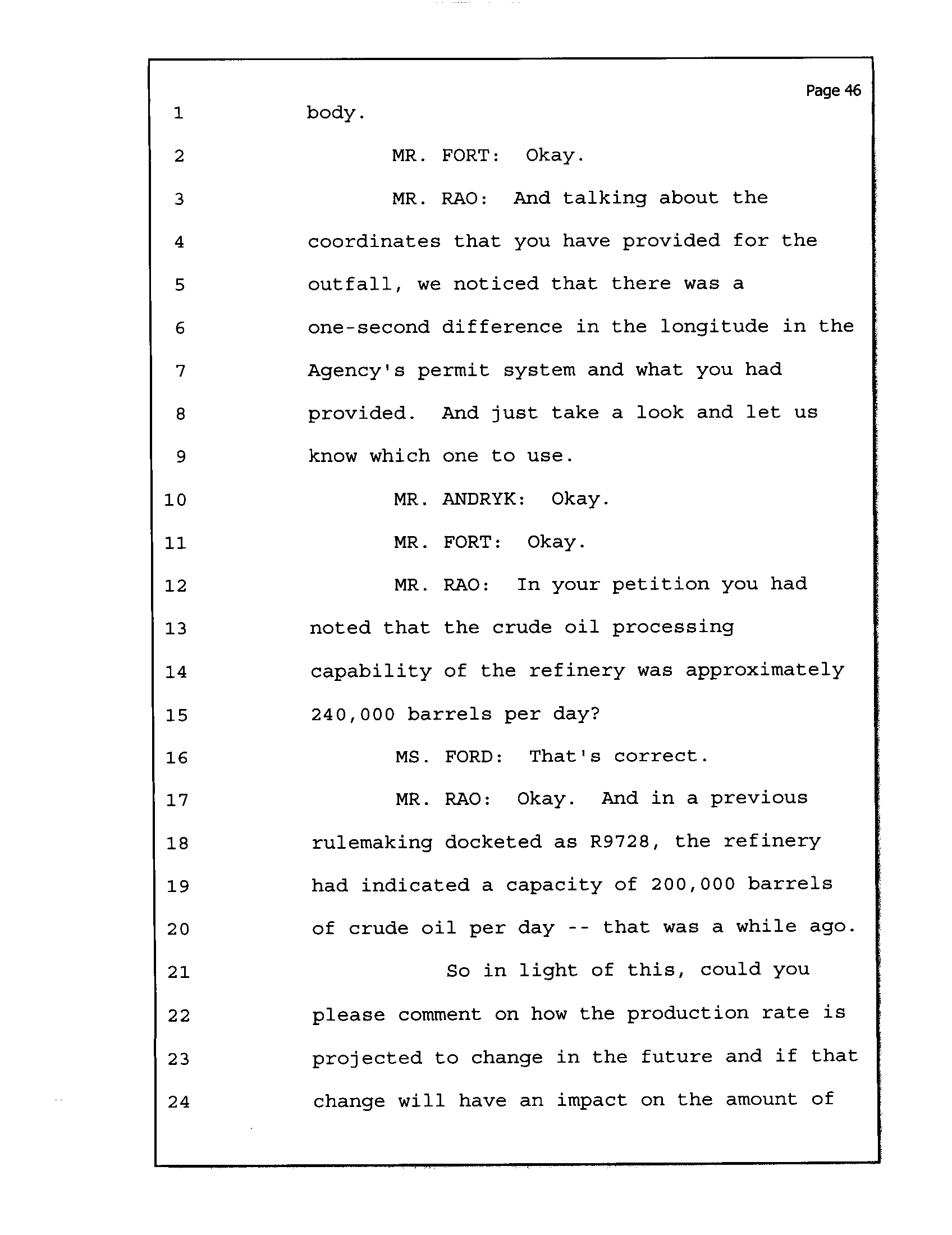 Page 46

1 body.

2 MR. FORT: Okay.

3 MR. RAO: And talking about the

4 coordinates that you have provided for the

5 outfall, we noticed that there was a

6 one-second difference in the longitude in the

7 Agency's permit system and what you had

8 provided. And just take a look and let us

9 know which one to use.

10 MR. ANDRYK: Okay.

11 MR. FORT: Okay.

12 MR. RAO: In your petition you had

13 noted that the crude oil processing

14 capability of the refinery was approximately

15 240,000 barrels per day?

16 MS. FORD: That's correct.

17 MR. RAO: Okay. And in a previous

18 rulemaking docketed as R9728, the refinery

19 had indicated a capacity of 200,000 barrels

20 of crude oil per day -- that was a while ago.

21 So in light of this, could you

22 please comment on how the production rate is

23 projected to change in the future and if that

24 change will have an impact on the amount of